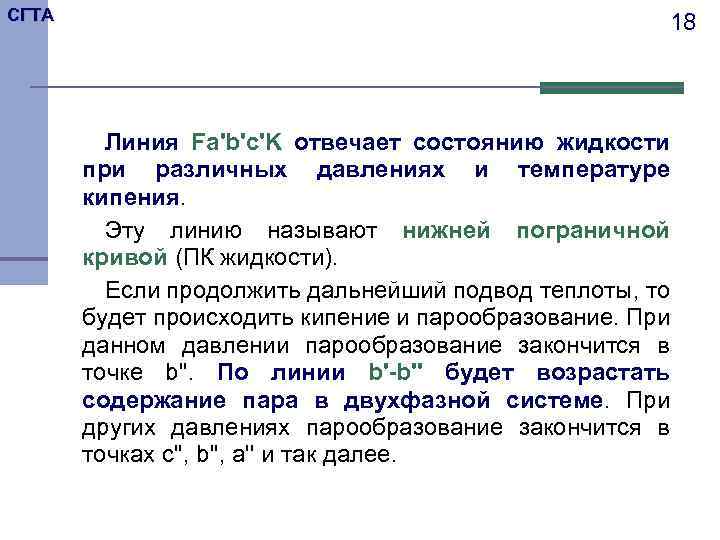 СГТА

18

Линия Fa'b'c'K отвечает состоянию жидкости при различных давлениях и температуре кипения.

Эту линию называют нижней пограничной кривой (ПК жидкости).

Если продолжить дальнейший подвод теплоты, то будет происходить кипение и парообразование. При данном давлении парообразование закончится в точке b". По линии b'-b" будет возрастать содержание пара в двухфазной системе. При других давлениях парообразование закончится в точках c", b", a" и так далее.